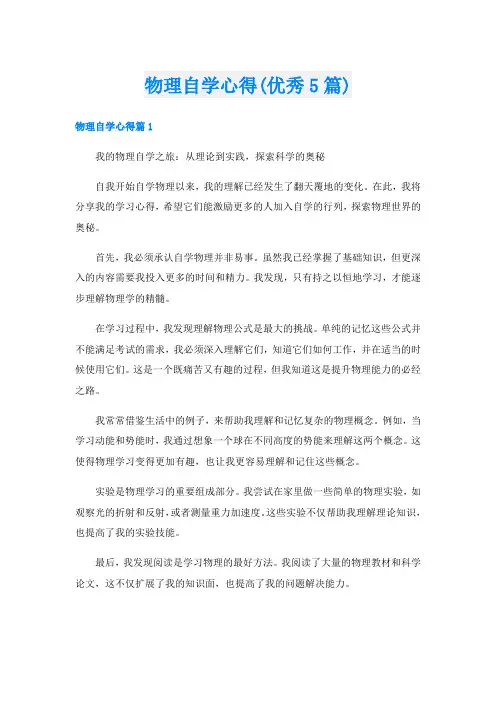 物理自学心得(优秀5篇)

物理自学心得篇1

我的物理自学之旅：从理论到实践，探索科学的奥秘

自我开始自学物理以来，我的理解已经发生了翻天覆地的变化。在此，我将分享我的学习心得，希望它们能激励更多的人加入自学的行列，探索物理世界的奥秘。

首先，我必须承认自学物理并非易事。虽然我已经掌握了基础知识，但更深入的内容需要我投入更多的时间和精力。我发现，只有持之以恒地学习，才能逐步理解物理学的精髓。

在学习过程中，我发现理解物理公式是最大的挑战。单纯的记忆这些公式并不能满足考试的需求，我必须深入理解它们，知道它们如何工作，并在适当的时候使用它们。这是一个既痛苦又有趣的过程，但我知道这是提升物理能力的必经之路。

我常常借鉴生活中的例子，来帮助我理解和记忆复杂的物理概念。例如，当学习动能和势能时，我通过想象一个球在不同高度的势能来理解这两个概念。这使得物理学习变得更加有趣，也让我更容易理解和记住这些概念。

实验是物理学习的重要组成部分。我尝试在家里做一些简单的物理实验，如观察光的折射和反射，或者测量重力加速度。这些实验不仅帮助我理解理论知识，也提高了我的实验技能。

最后，我发现阅读是学习物理的最好方法。我阅读了大量的物理教材和科学论文，这不仅扩展了我的知识面，也提高了我的问题解决能力。